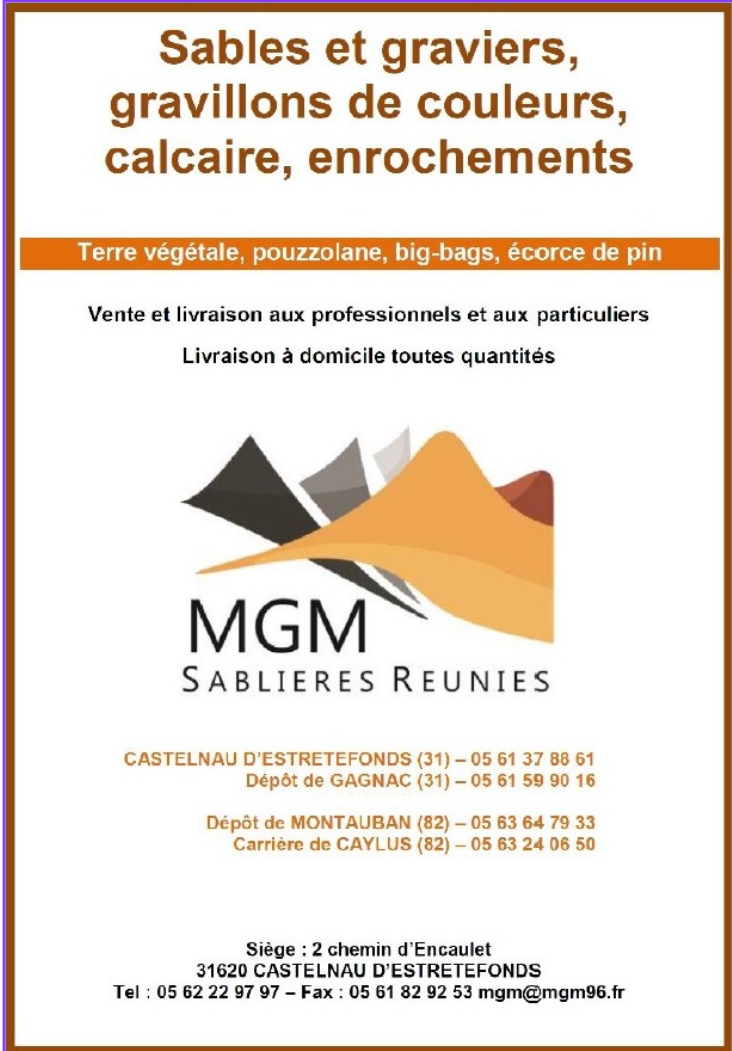 Sables et graviers, gravillons de couleurs, calcaire, enrochements

Terre végétale, pouzzolane, big-bags, écorce de pin

Vente et livraison aux professionnels et aux particuliers

Livraison à domicile toutes quantités

MGM
SABLIERES REUNIES

CASTELNAU D'ESTRETEFONDS (31) – 05 61 37 88 61
Dépôt de GAGNAC (31) – 05 61 59 90 16

Dépôt de MONTAUBAN (82) – 05 63 64 79 33
Carrière de CAYLUS (82) – 05 63 24 06 50

Siège : 2 chemin d'Encaulet
31620 CASTELNAU D'ESTRETEFONDS
Tel : 05 62 22 97 97 – Fax : 05 61 82 92 53 mgm@mgm96.fr